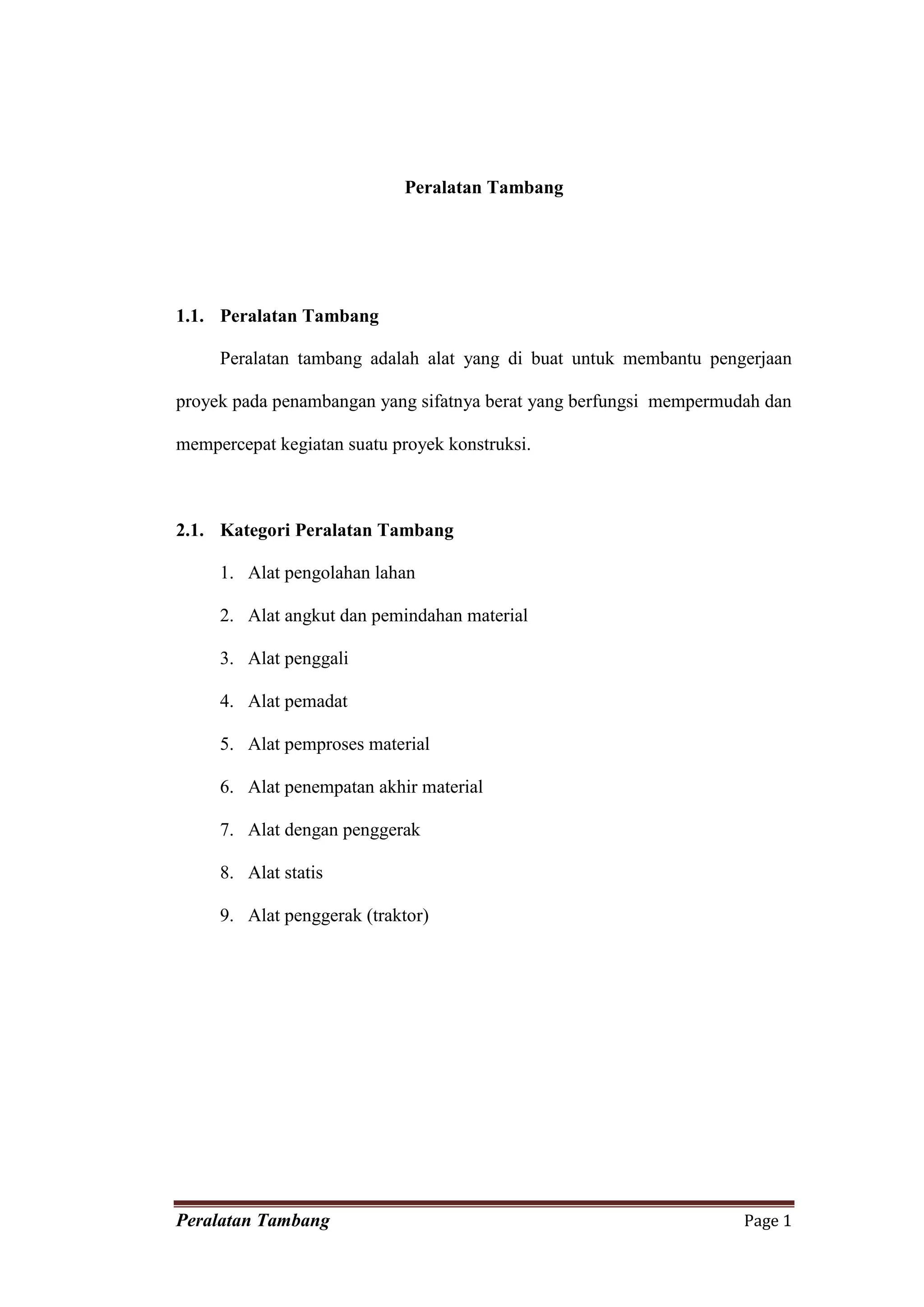 Peralatan Tambang

1.1. Peralatan Tambang

Peralatan tambang adalah alat yang di buat untuk membantu pengerjaan proyek pada penambangan yang sifatnya berat yang berfungsi  mempermudah dan mempercepat kegiatan suatu proyek konstruksi.

2.1. Kategori Peralatan Tambang

1. Alat pengolahan lahan
2. Alat angkut dan pemindahan material
3. Alat penggali
4. Alat pemadat
5. Alat pemproses material
6. Alat penempatan akhir material
7. Alat dengan penggerak
8. Alat statis
9. Alat penggerak (traktor)

Peralatan Tambang Page 1